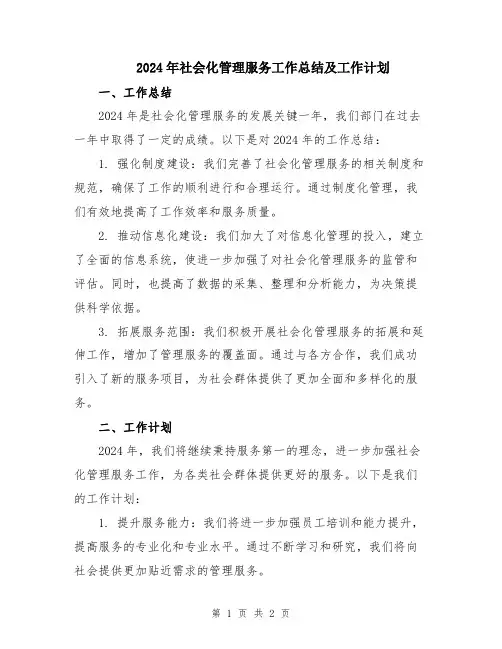 2024年社会化管理服务工作总结及工作计划

一、工作总结

2024年是社会化管理服务的发展关键一年，我们部门在过去一年中取得了一定的成绩。以下是对2024年的工作总结：

1. 强化制度建设：我们完善了社会化管理服务的相关制度和规范，确保了工作的顺利进行和合理运行。通过制度化管理，我们有效地提高了工作效率和服务质量。

2. 推动信息化建设：我们加大了对信息化管理的投入，建立了全面的信息系统，使进一步加强了对社会化管理服务的监管和评估。同时，也提高了数据的采集、整理和分析能力，为决策提供科学依据。

3. 拓展服务范围：我们积极开展社会化管理服务的拓展和延伸工作，增加了管理服务的覆盖面。通过与各方合作，我们成功引入了新的服务项目，为社会群体提供了更加全面和多样化的服务。

二、工作计划

2024年，我们将继续秉持服务第一的理念，进一步加强社会化管理服务工作，为各类社会群体提供更好的服务。以下是我们的工作计划：

1. 提升服务能力：我们将进一步加强员工培训和能力提升，提高服务的专业化和专业水平。通过不断学习和研究，我们将向社会提供更加贴近需求的管理服务。

第 1 页 共 2 页